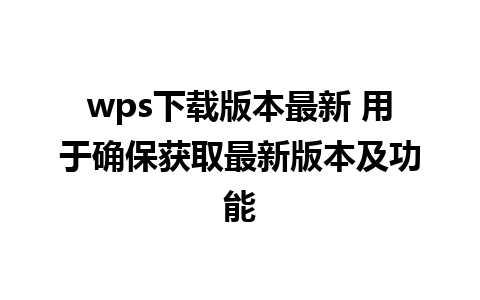 wps下载版本最新 用于确保获取最新版本及功能